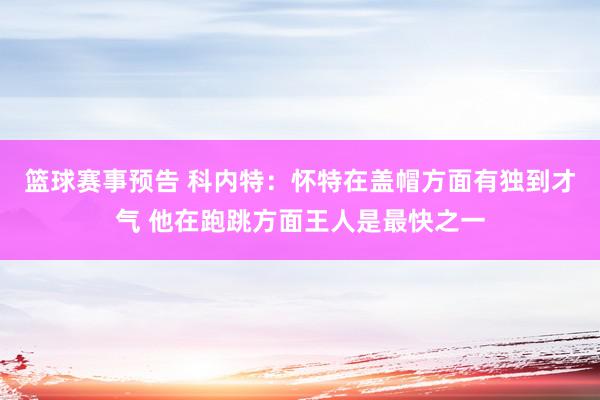 篮球赛事预告 科内特：怀特在盖帽方面有独到才气 他在跑跳方面王人是最快之一